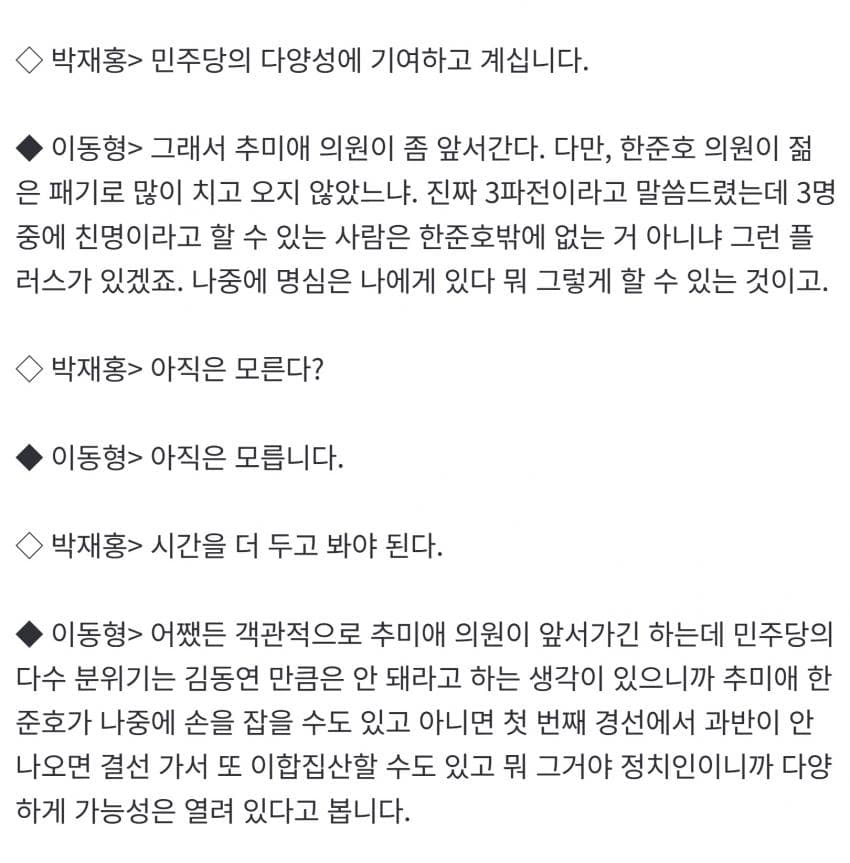 ◇ 박재홍> 민주당의 다양성에 기여하고 계십니다.

◆ 이동형> 그래서 추미애 의원이 좀 앞서간다. 다만, 한준호 의원이 젊은 패기로 많이 치고 오지 않았느냐. 진짜 3파전이라고 말씀드렸는데 3명 중에 친명이라고 할 수 있는 사람은 한준호밖에 없는 거 아니냐 그런 플러스가 있겠죠. 나중에 명심은 나에게 있다 뭐 그렇게 할 수 있는 것이고.

◇ 박재홍> 아직은 모른다?

◆ 이동형> 아직은 모릅니다.

◇ 박재홍> 시간을 더 두고 봐야 된다.

◆ 이동형> 어쨌든 객관적으로 추미애 의원이 앞서가긴 하는데 민주당의 다수 분위기는 김동연 만큼은 안 돼라고 하는 생각이 있으니까 추미애 한준호가 나중에 손을 잡을 수도 있고 아니면 첫 번째 경선에서 과반이 안 나오면 결선 가서 또 이합집산할 수도 있고 뭐 그거야 정치인이니까 다양하게 가능성은 열려 있다고 봅니다.